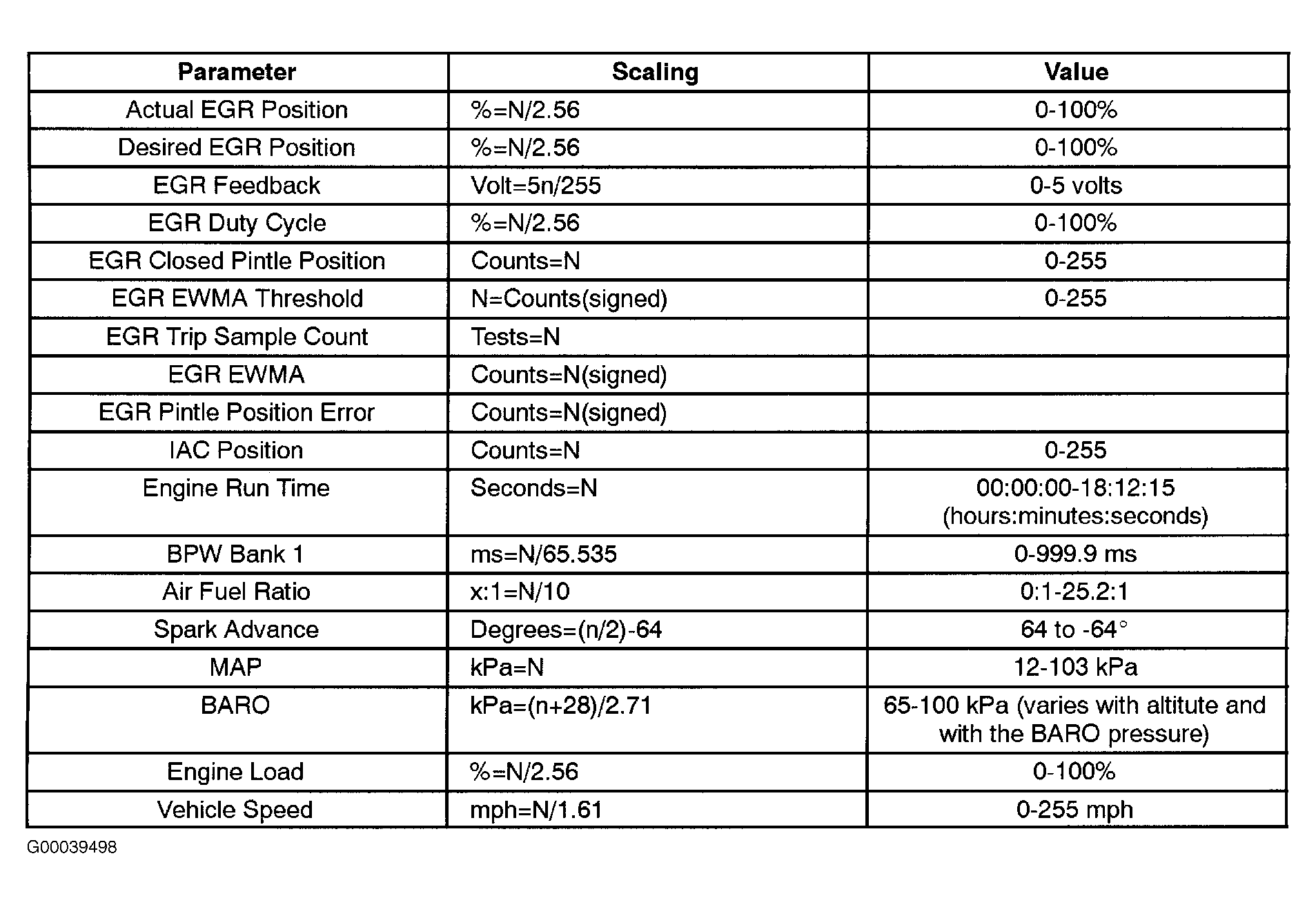 | Parameter | Scaling | Value |
|---|---|---|
| Actual EGR Position | %=N/2.56 | 0-100% |
| Desired EGR Position | %=N/2.56 | 0-100% |
| EGR Feedback | Volt=5n/255 | 0-5 volts |
| EGR Duty Cycle | %=N/2.56 | 0-100% |
| EGR Closed Pintle Position | Counts=N | 0-255 |
| EGR EWMA Threshold | N=Counts(signed) | 0-255 |
| EGR Trip Sample Count | Tests=N | |
| EGR EWMA | Counts=N(signed) | |
| EGR Pintle Position Error | Counts=N(signed) | |
| IAC Position | Counts=N | 0-255 |
| Engine Run Time | Seconds=N | 00:00:00-18:12:15 (hours:minutes:seconds) |
| BPW Bank 1 | ms=N/65.535 | 0-999.9 ms |
| Air Fuel Ratio | x:1=N/10 | 0:1-25.2:1 |
| Spark Advance | Degrees=(n/2)-64 | 64 to -64° |
| MAP | kPa=N | 12-103 kPa |
| BARO | kPa=(n+28)/2.71 | 65-100 kPa (varies with altitute and with the BARO pressure) |
| Engine Load | %=N/2.56 | 0-100% |
| Vehicle Speed | mph=N/1.61 | 0-255 mph |

G00039498